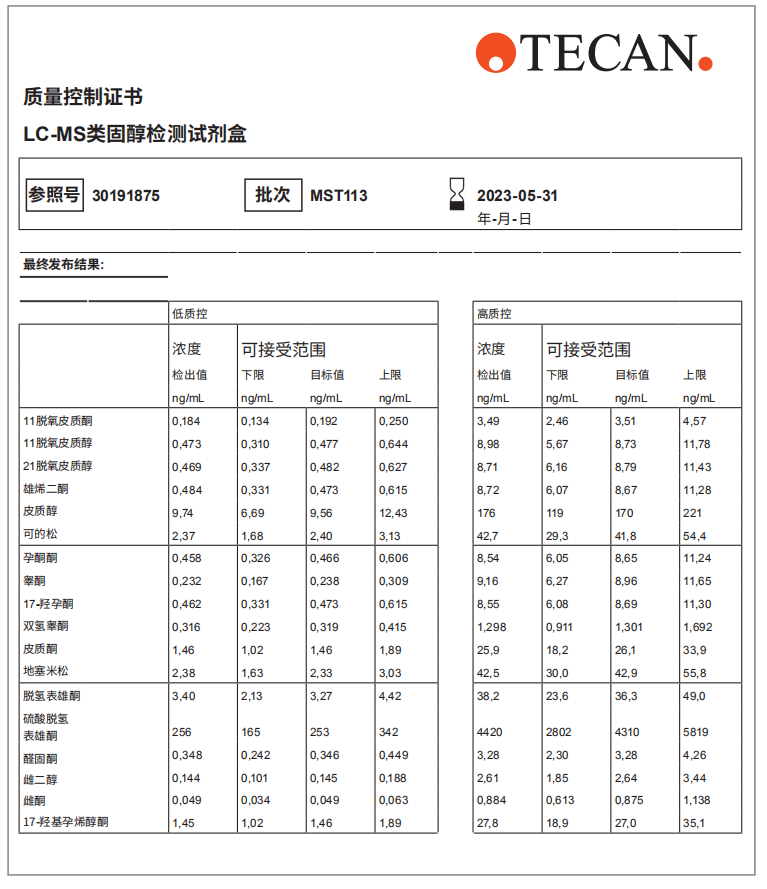 TECAN.

质量控制证书

LC-MS类固醇检测试剂盒

参照号 30191875 批次 MST113 2023-05-31 年-月-日

最终发布结果:

| | 低质控 | | | | 高质控 | | | |
|---|---|---|---|---|---|---|---|---|
| | 浓度 | 可接受范围 | | | 浓度 | 可接受范围 | | |
| | 检出值 | 下限 | 目标值 | 上限 | 检出值 | 下限 | 目标值 | 上限 |
| | ng/mL | ng/mL | ng/mL | ng/mL | ng/mL | ng/mL | ng/mL | ng/mL |
| 11脱氧皮质酮 | 0,184 | 0,134 | 0,192 | 0,250 | 3,49 | 2,46 | 3,51 | 4,57 |
| 11脱氧皮质醇 | 0,473 | 0,310 | 0,477 | 0,644 | 8,98 | 5,67 | 8,73 | 11,78 |
| 21脱氧皮质醇 | 0,469 | 0,337 | 0,482 | 0,627 | 8,71 | 6,16 | 8,79 | 11,43 |
| 雄烯二酮 | 0,484 | 0,331 | 0,473 | 0,615 | 8,72 | 6,07 | 8,67 | 11,28 |
| 皮质醇 | 9,74 | 6,69 | 9,56 | 12,43 | 176 | 119 | 170 | 221 |
| 可的松 | 2,37 | 1,68 | 2,40 | 3,13 | 42,7 | 29,3 | 41,8 | 54,4 |
| 孕酮酮 | 0,458 | 0,326 | 0,466 | 0,606 | 8,54 | 6,05 | 8,65 | 11,24 |
| 睾酮 | 0,232 | 0,167 | 0,238 | 0,309 | 9,16 | 6,27 | 8,96 | 11,65 |
| 17-羟孕酮 | 0,462 | 0,331 | 0,473 | 0,615 | 8,55 | 6,08 | 8,69 | 11,30 |
| 双氢睾酮 | 0,316 | 0,223 | 0,319 | 0,415 | 1,298 | 0,911 | 1,301 | 1,692 |
| 皮质酮 | 1,46 | 1,02 | 1,46 | 1,89 | 25,9 | 18,2 | 26,1 | 33,9 |
| 地塞米松 | 2,38 | 1,63 | 2,33 | 3,03 | 42,5 | 30,0 | 42,9 | 55,8 |
| 脱氢表雄酮 | 3,40 | 2,13 | 3,27 | 4,42 | 38,2 | 23,6 | 36,3 | 49,0 |
| 硫酸脱氢表雄酮 | 256 | 165 | 253 | 342 | 4420 | 2802 | 4310 | 5819 |
| 醛固酮 | 0,348 | 0,242 | 0,346 | 0,449 | 3,28 | 2,30 | 3,28 | 4,26 |
| 雌二醇 | 0,144 | 0,101 | 0,145 | 0,188 | 2,61 | 1,85 | 2,64 | 3,44 |
| 雌酮 | 0,049 | 0,034 | 0,049 | 0,063 | 0,884 | 0,613 | 0,875 | 1,138 |
| 17-羟基孕烯醇酮 | 1,45 | 1,02 | 1,46 | 1,89 | 27,8 | 18,9 | 27,0 | 35,1 |